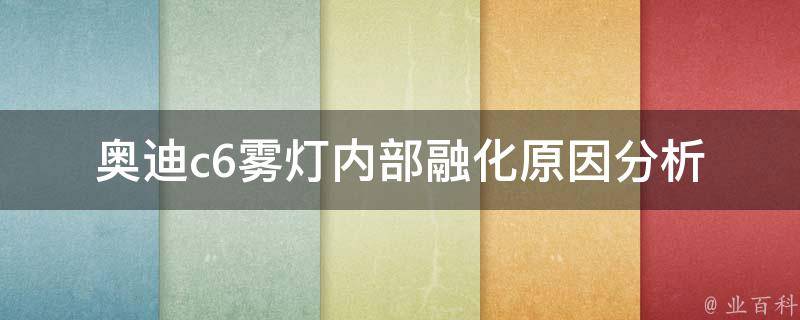 奥迪c6雾灯内部融化原因分析

@ 业百科